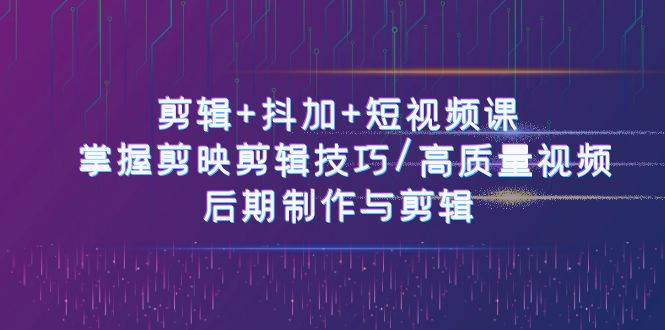 剪辑+抖加+短视频课
掌握剪映剪辑技巧/高质量视频
后期制作与剪辑